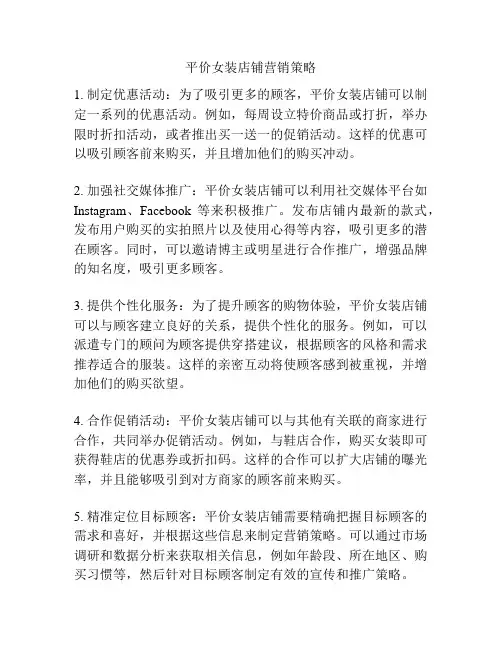 平价女装店铺营销策略

1. 制定优惠活动：为了吸引更多的顾客，平价女装店铺可以制定一系列的优惠活动。例如，每周设立特价商品或打折，举办限时折扣活动，或者推出买一送一的促销活动。这样的优惠可以吸引顾客前来购买，并且增加他们的购买冲动。

2. 加强社交媒体推广：平价女装店铺可以利用社交媒体平台如 Instagram、Facebook 等来积极推广。发布店铺内最新的款式，发布用户购买的实拍照片以及使用心得等内容，吸引更多的潜在顾客。同时，可以邀请博主或明星进行合作推广，增强品牌的知名度，吸引更多顾客。

3. 提供个性化服务：为了提升顾客的购物体验，平价女装店铺可以与顾客建立良好的关系，提供个性化的服务。例如，可以派遣专门的顾问为顾客提供穿搭建议，根据顾客的风格和需求推荐适合的服装。这样的亲密互动将使顾客感到被重视，并增加他们的购买欲望。

4. 合作促销活动：平价女装店铺可以与其他有关联的商家进行合作，共同举办促销活动。例如，与鞋店合作，购买女装即可获得鞋店的优惠券或折扣码。这样的合作可以扩大店铺的曝光率，并且能够吸引到对方商家的顾客前来购买。

5. 精准定位目标顾客：平价女装店铺需要精确把握目标顾客的需求和喜好，并根据这些信息来制定营销策略。可以通过市场调研和数据分析来获取相关信息，例如年龄段、所在地区、购买习惯等，然后针对目标顾客制定有效的宣传和推广策略。